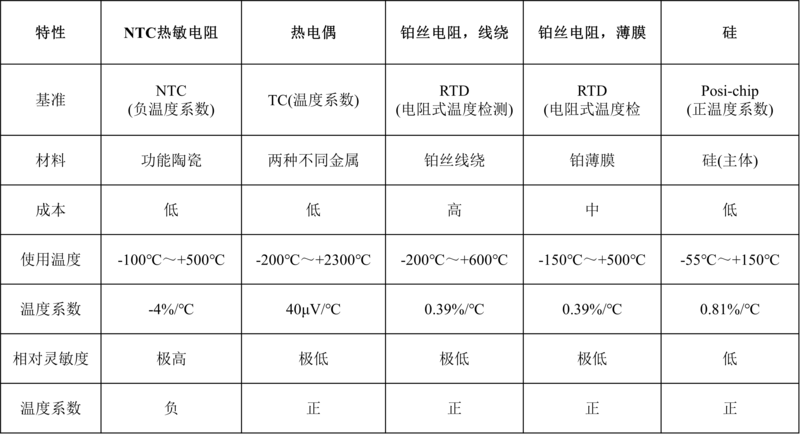 | 特性 | NTC热敏电阻 | 热电偶 | 铂丝电阻，线绕 | 铂丝电阻，薄膜 | 硅 |
|---|---|---|---|---|---|
| 基准 | NTC (负温度系数) | TC(温度系数) | RTD (电阻式温度检测) | RTD (电阻式温度检 | Posi-chip (正温度系数) |
| 材料 | 功能陶瓷 | 两种不同金属 | 铂丝线绕 | 铂薄膜 | 硅(主体) |
| 成本 | 低 | 低 | 高 | 中 | 低 |
| 使用温度 | -100℃～+500℃ | -200℃～+2300℃ | -200℃～+600℃ | -150℃～+500℃ | -55℃～+150℃ |
| 温度系数 | -4%/℃ | 40μV/℃ | 0.39%/℃ | 0.39%/℃ | 0.81%/℃ |
| 相对灵敏度 | 极高 | 极低 | 极低 | 极低 | 低 |
| 温度系数 | 负 | 正 | 正 | 正 | 正 |